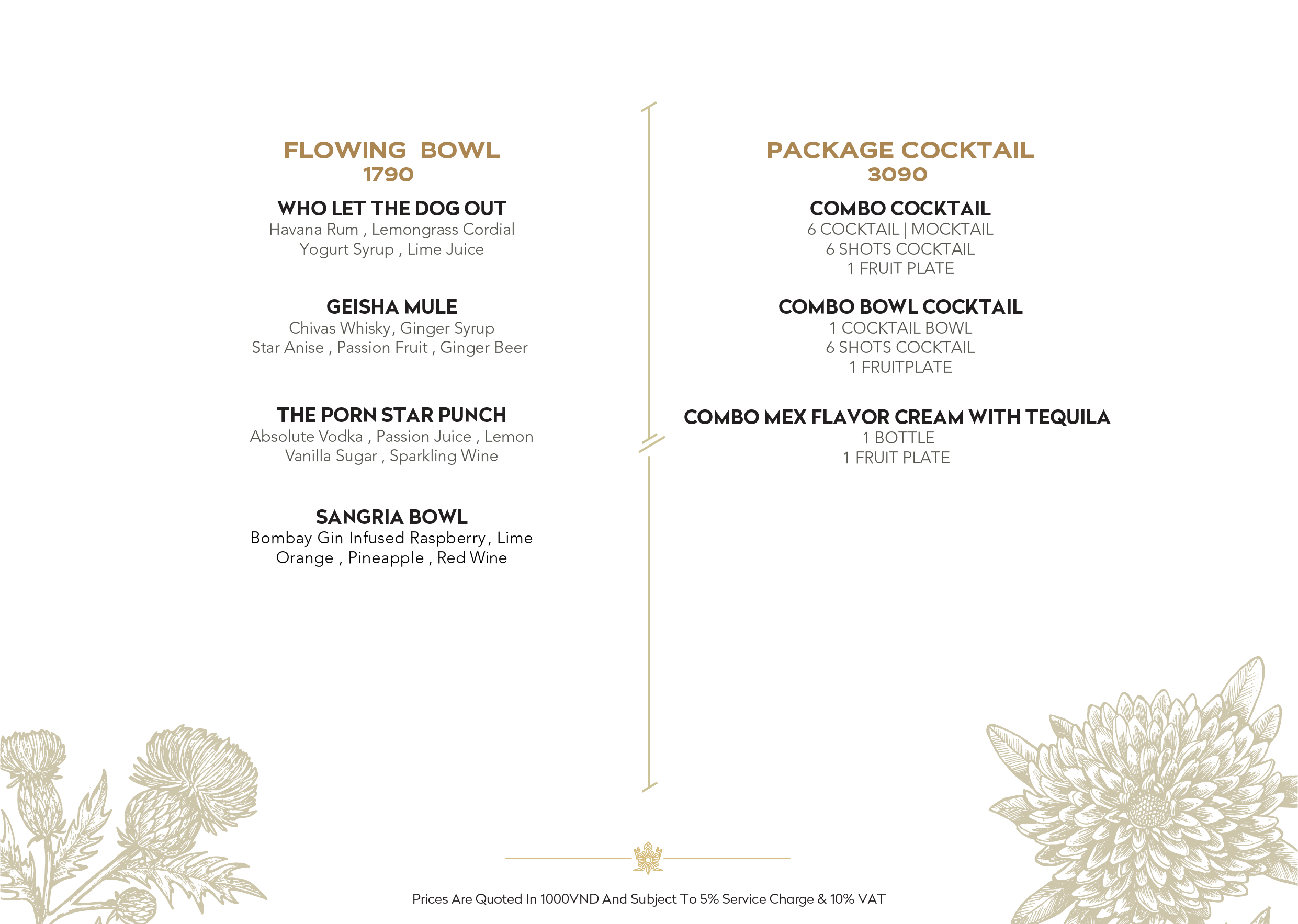 FLOWING BOWL
1790

WHO LET THE DOG OUT
Havana Rum , Lemongrass Cordial
Yogurt Syrup , Lime Juice

GEISHA MULE
Chivas Whisky, Ginger Syrup
Star Anise , Passion Fruit , Ginger Beer

THE PORN STAR PUNCH
Absolute Vodka , Passion Juice , Lemon
Vanilla Sugar , Sparkling Wine

SANGRIA BOWL
Bombay Gin Infused Raspberry, Lime
Orange , Pineapple , Red Wine

PACKAGE COCKTAIL
3090

COMBO COCKTAIL
6 COCKTAIL | MOCKTAIL
6 SHOTS COCKTAIL
1 FRUIT PLATE

COMBO BOWL COCKTAIL
1 COCKTAIL BOWL
6 SHOTS COCKTAIL
1 FRUITPLATE

COMBO MEX FLAVOR CREAM WITH TEQUILA
1 BOTTLE
1 FRUIT PLATE

Prices Are Quoted In 1000VND And Subject To 5% Service Charge & 10% VAT